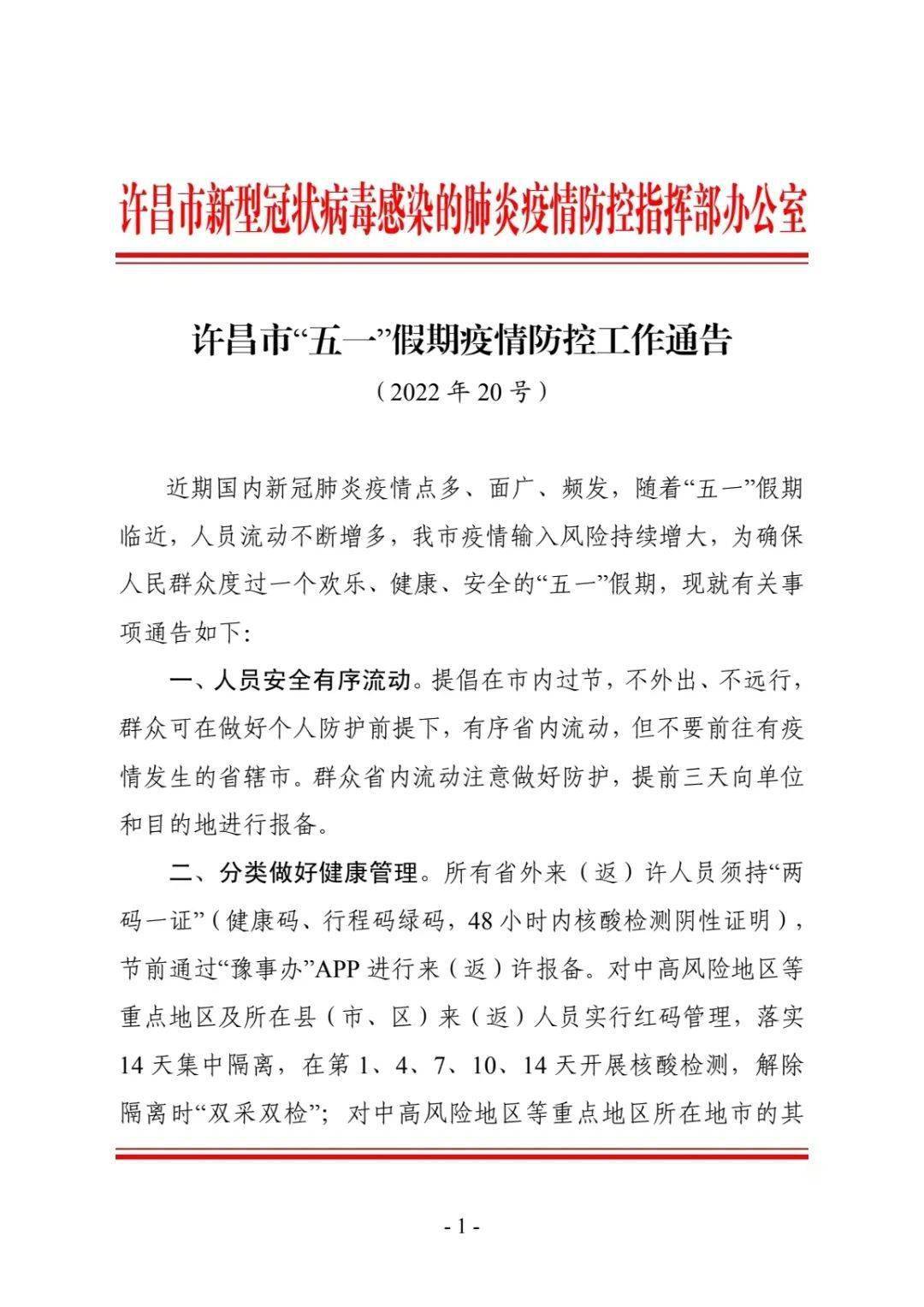 许昌市新型冠状病毒感染的肺炎疫情防控指挥部办公室

许昌市“五一”假期疫情防控工作通告

（2022 年 20 号）

近期国内新冠肺炎疫情点多、面广、频发，随着“五一”假期临近，人员流动不断增多，我市疫情输入风险持续增大，为确保人民群众度过一个欢乐、健康、安全的“五一”假期，现就有关事项通告如下：

一、人员安全有序流动。提倡在市内过节，不外出、不远行，群众可在做好个人防护前提下，有序省内流动，但不要前往有疫情发生的省辖市。群众省内流动注意做好防护，提前三天向单位和目的地进行报备。

二、分类做好健康管理。所有省外来（返）许人员须持“两码一证”（健康码、行程码绿码，48 小时内核酸检测阴性证明），节前通过“豫事办”APP 进行来（返）许报备。对中高风险地区等重点地区及所在县（市、区）来（返）人员实行红码管理，落实 14 天集中隔离，在第 1、4、7、10、14 天开展核酸检测，解除隔离时“双采双检”；对中高风险地区等重点地区所在地市的其

- 1 -